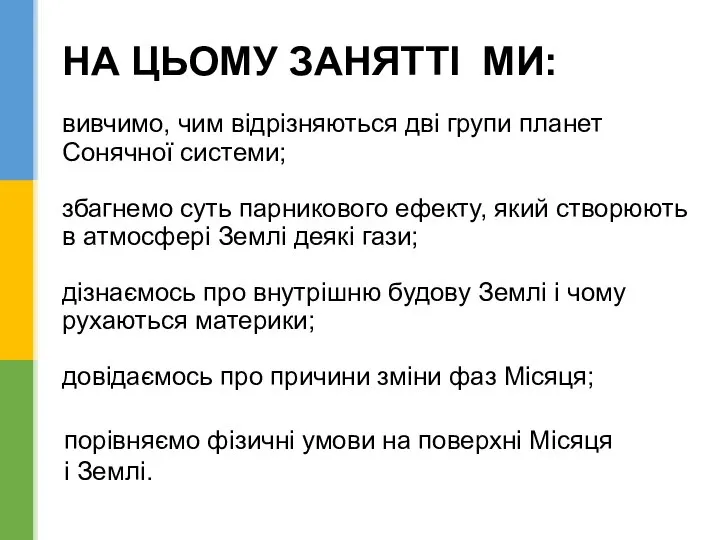 НА ЦЬОМУ ЗАНЯТТІ МИ:

вивчимо, чим відрізняються дві групи планет Сонячної системи;

збагнемо суть парникового ефекту, який створюють в атмосфері Землі деякі гази;

дізнаємось про внутрішню будову Землі і чому рухаються материки;

довідаємось про причини зміни фаз Місяця;

порівняємо фізичні умови на поверхні Місяця і Землі.